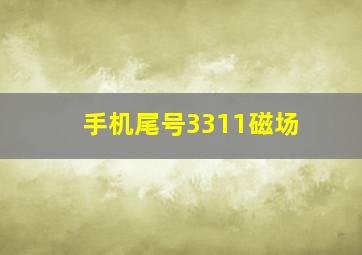 手机尾号3311磁场